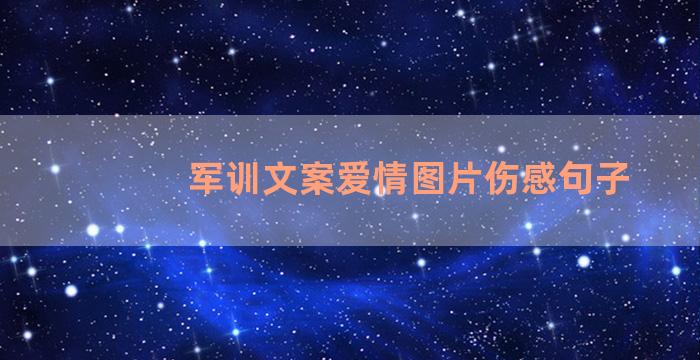 军训文案爱情图片伤感句子